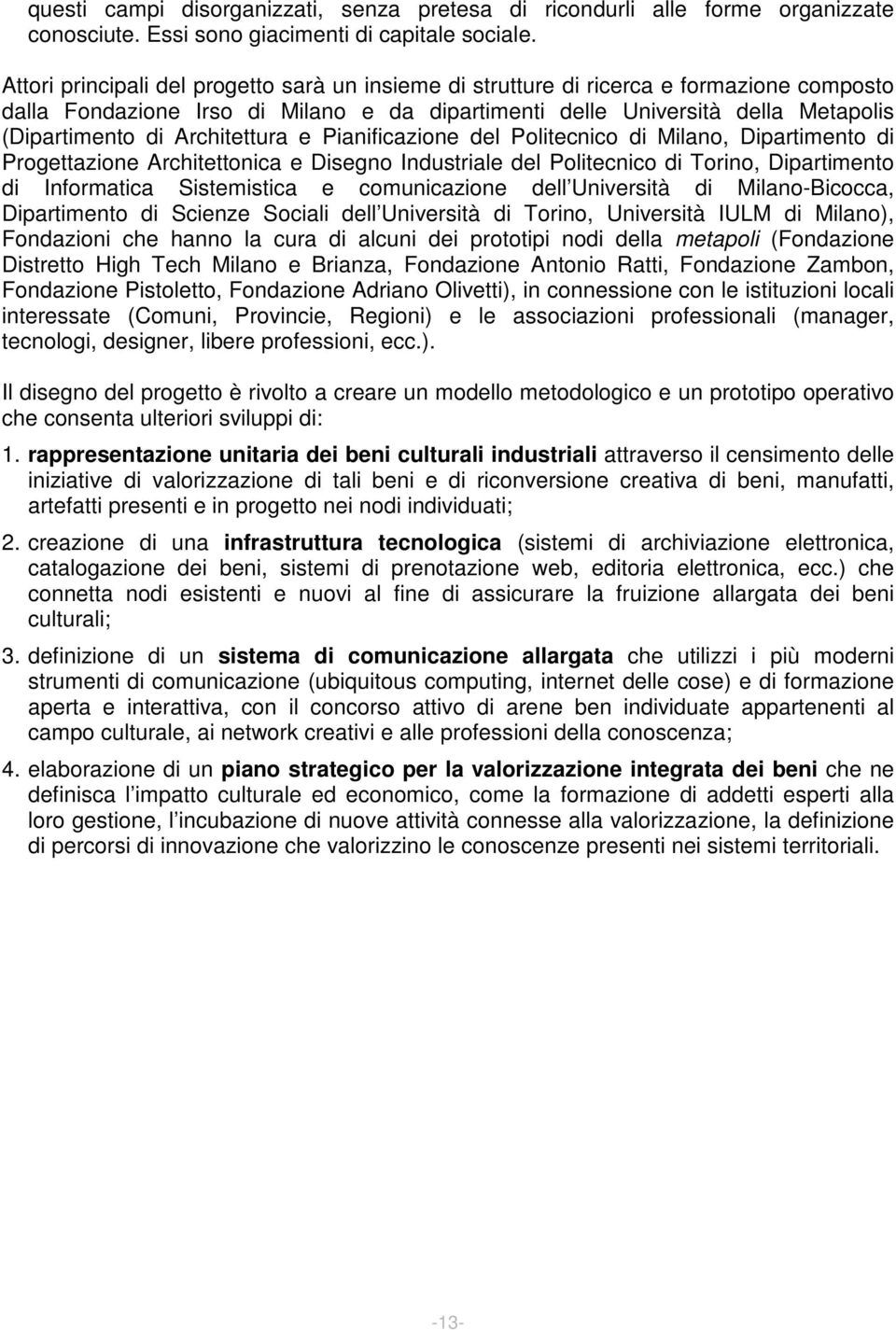 questi campi disorganizzati, senza pretesa di ricondurli alle forme organizzate conosciute. Essi sono giacimenti di capitale sociale.

Attori principali del progetto sarà un insieme di strutture di ricerca e formazione composto dalla Fondazione Irso di Milano e da dipartimenti delle Università della Metapolis (Dipartimento di Architettura e Pianificazione del Politecnico di Milano, Dipartimento di Progettazione Architettonica e Disegno Industriale del Politecnico di Torino, Dipartimento di Informatica Sistemistica e comunicazione dell Università di Milano-Bicocca, Dipartimento di Scienze Sociali dell Università di Torino, Università IULM di Milano), Fondazioni che hanno la cura di alcuni dei prototipi nodi della metapoli (Fondazione Distretto High Tech Milano e Brianza, Fondazione Antonio Ratti, Fondazione Zambon, Fondazione Pistoletto, Fondazione Adriano Olivetti), in connessione con le istituzioni locali interessate (Comuni, Provincie, Regioni) e le associazioni professionali (manager, tecnologi, designer, libere professioni, ecc.).

Il disegno del progetto è rivolto a creare un modello metodologico e un prototipo operativo che consenta ulteriori sviluppi di:

1. rappresentazione unitaria dei beni culturali industriali attraverso il censimento delle iniziative di valorizzazione di tali beni e di riconversione creativa di beni, manufatti, artefatti presenti e in progetto nei nodi individuati;

2. creazione di una infrastruttura tecnologica (sistemi di archiviazione elettronica, catalogazione dei beni, sistemi di prenotazione web, editoria elettronica, ecc.) che connetta nodi esistenti e nuovi al fine di assicurare la fruizione allargata dei beni culturali;

3. definizione di un sistema di comunicazione allargata che utilizzi i più moderni strumenti di comunicazione (ubiquitous computing, internet delle cose) e di formazione aperta e interattiva, con il concorso attivo di arene ben individuate appartenenti al campo culturale, ai network creativi e alle professioni della conoscenza;

4. elaborazione di un piano strategico per la valorizzazione integrata dei beni che ne definisca l impatto culturale ed economico, come la formazione di addetti esperti alla loro gestione, l incubazione di nuove attività connesse alla valorizzazione, la definizione di percorsi di innovazione che valorizzino le conoscenze presenti nei sistemi territoriali.

-13-